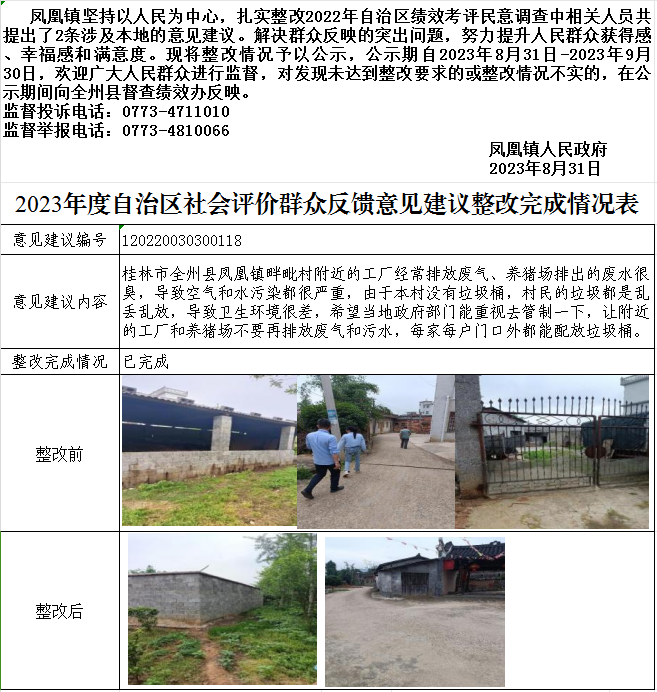 凤凰镇坚持以人民为中心，扎实整改2022年自治区绩效考评民意调查中相关人员共提出了2条涉及本地的意见建议。解决群众反映的突出问题，努力提升人民群众获得感、幸福感和满意度。现将整改情况予以公示，公示期自2023年8月31日-2023年9月30日，欢迎广大人民群众进行监督，对发现未达到整改要求的或整改情况不实的，在公示期间向全州县督查绩效办反映。

监督投诉电话：0773-4711010
监督举报电话：0773-4810066

凤凰镇人民政府
2023年8月31日

2023年度自治区社会评价群众反馈意见建议整改完成情况表

| 意见建议编号 | 120220030300118 |
|---|---|
| 意见建议内容 | 桂林市全州县凤凰镇畔毗村附近的工厂经常排放废气、养猪场排出的废水很臭，导致空气和水污染都很严重，由于本村没有垃圾桶，村民的垃圾都是乱丢乱放，导致卫生环境很差，希望当地政府部门能重视去管制一下，让附近的工厂和养猪场不要再排放废气和污水，每家每户门口外都能配放垃圾桶。 |
| 整改完成情况 | 已完成 |
| 整改前 | |
| 整改后 | |